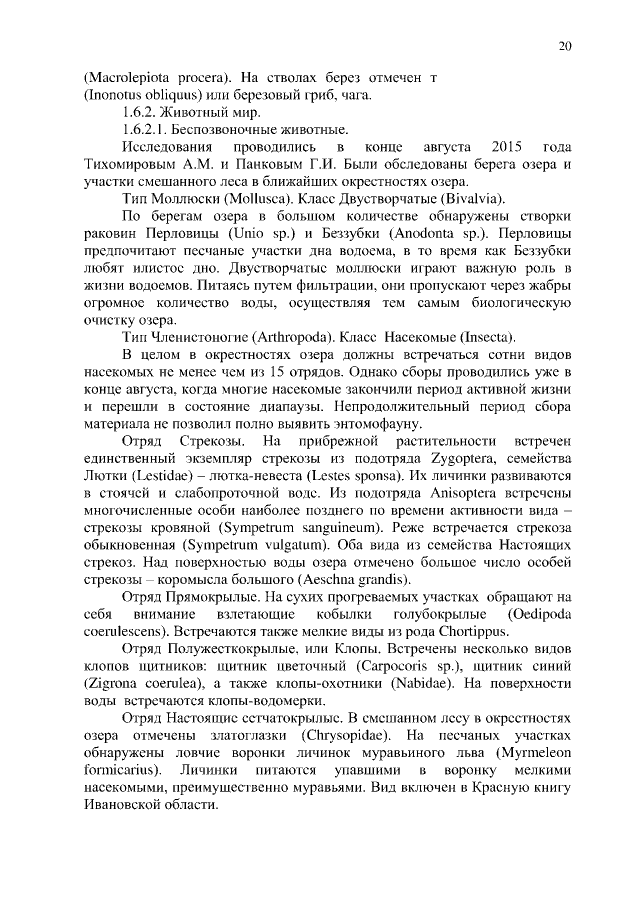 20

(Macrolepiota procera). На стволах берез отмечен т (Inonotus obliquus) или березовый гриб, чага.

1.6.2. Животный мир.

1.6.2.1. Беспозвоночные животные.

Исследования проводились в конце августа 2015 года Тихомировым А.М. и Панковым Г.И. Были обследованы берега озера и участки смешанного леса в ближайших окрестностях озера.

Тип Моллюски (Mollusca). Класс Двустворчатые (Bivalvia).

По берегам озера в большом количестве обнаружены створки раковин Перловицы (Unio sp.) и Беззубки (Anodonta sp.). Перловицы предпочитают песчаные участки дна водоема, в то время как Беззубки любят илистое дно. Двустворчатые моллюски играют важную роль в жизни водоемов. Питаясь путем фильтрации, они пропускают через жабры огромное количество воды, осуществляя тем самым биологическую очистку озера.

Тип Членистоногие (Arthropoda). Класс Насекомые (Insecta).

В целом в окрестностях озера должны встречаться сотни видов насекомых не менее чем из 15 отрядов. Однако сборы проводились уже в конце августа, когда многие насекомые закончили период активной жизни и перешли в состояние диапаузы. Непродолжительный период сбора материала не позволил полно выявить энтомофауну.

Отряд Стрекозы. На прибрежной растительности встречен единственный экземпляр стрекозы из подотряда Zygoptera, семейства Лютки (Lestidae) – лютка-невеста (Lestes sponsa). Их личинки развиваются в стоячей и слабопроточной воде. Из подотряда Anisoptera встречены многочисленные особи наиболее позднего по времени активности вида – стрекозы кровяной (Sympetrum sanguineum). Реже встречается стрекоза обыкновенная (Sympetrum vulgatum). Оба вида из семейства Настоящих стрекоз. Над поверхностью воды озера отмечено большое число особей стрекозы – коромысла большого (Aeschna grandis).

Отряд Прямокрылые. На сухих прогреваемых участках обращают на себя внимание взлетающие кобылки голубокрылые (Oedipoda coerulescens). Встречаются также мелкие виды из рода Chortippus.

Отряд Полужесткокрылые, или Клопы. Встречены несколько видов клопов щитников: щитник цветочный (Carpocoris sp.), щитник синий (Zigrona coerulea), а также клопы-охотники (Nabidae). На поверхности воды встречаются клопы-водомерки.

Отряд Настоящие сетчатокрылые. В смешанном лесу в окрестностях озера отмечены златоглазки (Chrysopidae). На песчаных участках обнаружены ловчие воронки личинок муравьиного льва (Myrmeleon formicarius). Личинки питаются упавшими в воронку мелкими насекомыми, преимущественно муравьями. Вид включен в Красную книгу Ивановской области.